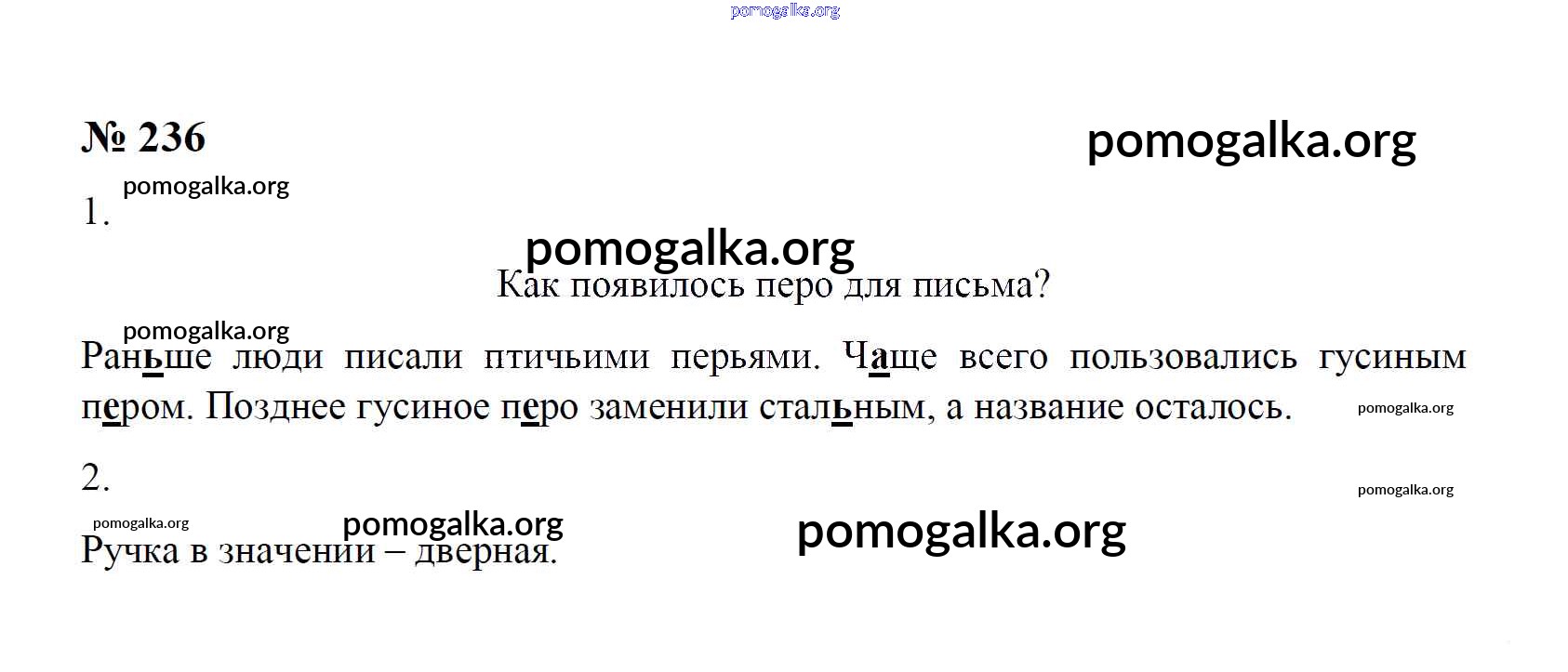 № 236

1.

Как появилось перо для письма?

Раньше люди писали птичьими перьями. Чаще всего пользовались гусиным пером. Позднее гусиное перо заменили стальным, а название осталось.

2.

Ручка в значении – дверная.

pomogalka.org